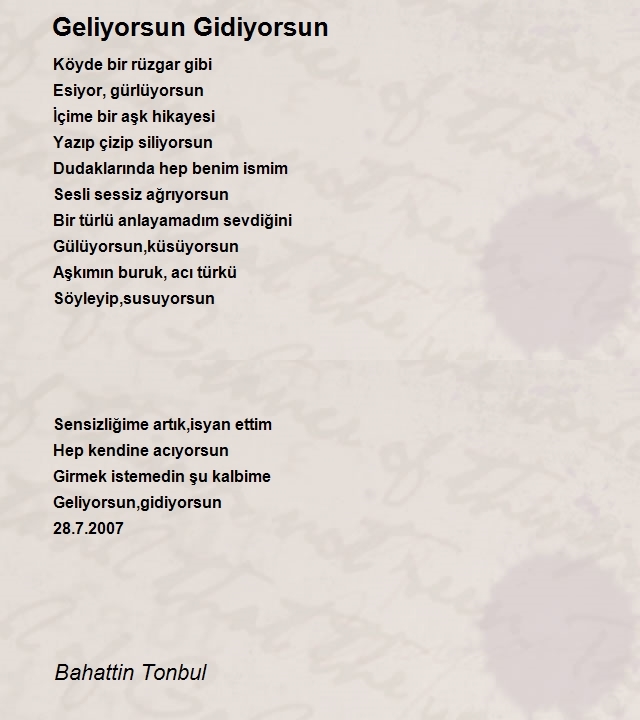 Geliyorsun Gidiyorsun

Köyde bir rüzgar gibi
Esiyor, gürlüyorsun
İçime bir aşk hikayesi
Yazıp çizip siliyorsun
Dudaklarında hep benim ismim
Sesli sessiz ağrıyorsun
Bir türlü anlayamadım sevdiğini
Gülüyorsun,küsüyorsun
Aşkımın buruk, acı türkü
Söyleyip,susuyorsun

Sensizliğime artık,isyan ettim
Hep kendine acıyorsun
Girmek istemedin şu kalbime
Geliyorsun,gidiyorsun
28.7.2007

Bahattin Tonbul